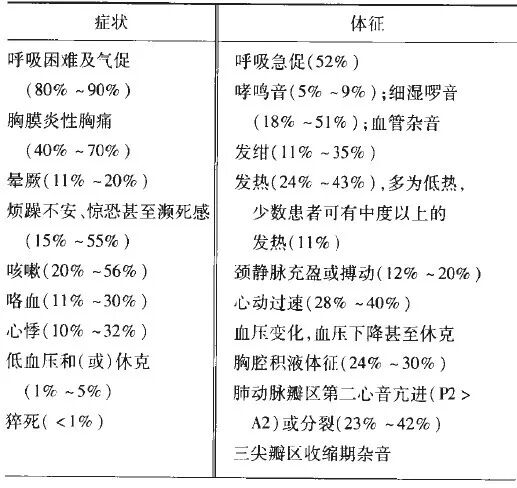 | 症状 | 体征 |
|---|---|
| 呼吸困难及气促(80%~90%) | 呼吸急促(52%) |
| 胸膜炎性胸痛(40%~70%) | 哮鸣音(5%~9%);细湿啰音(18%~51%);血管杂音 |
| 晕厥(11%~20%) | 发绀(11%~35%) |
| 烦躁不安、惊恐甚至濒死感(15%~55%) | 发热(24%~43%),多为低热,少数患者可有中度以上的发热(11%) |
| 咳嗽(20%~56%) | 颈静脉充盈或搏动(12%~20%) |
| 咯血(11%~30%) | 心动过速(28%~40%) |
| 心悸(10%~32%) | 血压变化,血压下降甚至休克 |
| 低血压和(或)休克(1%~5%) | 胸腔积液体征(24%~30%) |
| 猝死(<1%) | 肺动脉瓣区第二心音亢进(P2>A2)或分裂(23%~42%) |
|  | 三尖瓣区收缩期杂音 |